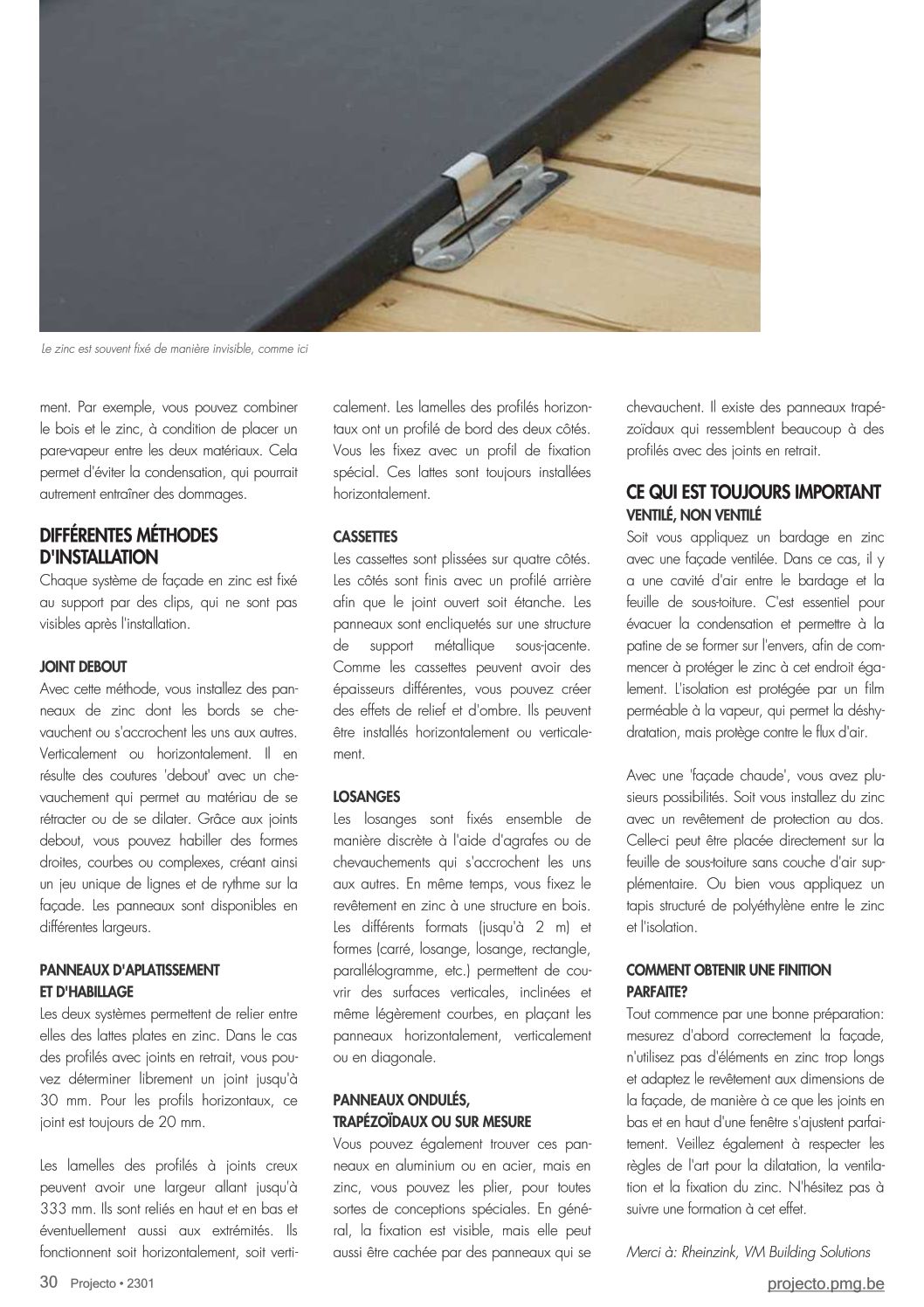 Le zinc est souvent fixé de manière invisible, comme ici

ment. Par exemple, vous pouvez combiner le bois et le zinc, à condition de placer un pare-vapeur entre les deux matériaux. Cela permet d'éviter la condensation, qui pourrait autrement entraîner des dommages.

DIFFÉRENTES MÉTHODES D'INSTALLATION
Chaque système de façade en zinc est fixé au support par des clips, qui ne sont pas visibles après l'installation.

JOINT DEBOUT
Avec cette méthode, vous installez des panneaux de zinc dont les bords se chevauchent ou s'accrochent les uns aux autres. Verticalement ou horizontalement. Il en résulte des coutures 'debout' avec un chevauchement qui permet au matériau de se rétracter ou de se dilater. Grâce aux joints debout, vous pouvez habiller des formes droites, courbes ou complexes, créant ainsi un jeu unique de lignes et de rythme sur la façade. Les panneaux sont disponibles en différentes largeurs.

PANNEAUX D'APLATISSEMENT ET D'HABILLAGE
Les deux systèmes permettent de relier entre elles des lattes plates en zinc. Dans le cas des profilés avec joints en retrait, vous pouvez déterminer librement un joint jusqu'à 30 mm. Pour les profils horizontaux, ce joint est toujours de 20 mm.

Les lamelles des profilés à joints creux peuvent avoir une largeur allant jusqu'à 333 mm. Ils sont reliés en haut et en bas et éventuellement aussi aux extrémités. Ils fonctionnent soit horizontalement, soit verticalement. Les lamelles des profilés horizontaux ont un profilé de bord des deux côtés. Vous les fixez avec un profil de fixation spécial. Ces lattes sont toujours installées horizontalement.

CASSETTES
Les cassettes sont plissées sur quatre côtés. Les côtés sont finis avec un profilé arrière afin que le joint ouvert soit étanche. Les panneaux sont encliquetés sur une structure de support métallique sous-jacente. Comme les cassettes peuvent avoir des épaisseurs différentes, vous pouvez créer des effets de relief et d'ombre. Ils peuvent être installés horizontalement ou verticalement.

LOSANGES
Les losanges sont fixés ensemble de manière discrète à l'aide d'agrafes ou de chevauchements qui s'accrochent les uns aux autres. En même temps, vous fixez le revêtement en zinc à une structure en bois. Les différents formats (jusqu'à 2 m) et formes (carré, losange, losange, rectangle, parallélogramme, etc.) permettent de couvrir des surfaces verticales, inclinées et même légèrement courbes, en plaçant les panneaux horizontalement, verticalement ou en diagonale.

PANNEAUX ONDULÉS, TRAPÉZOÏDAUX OU SUR MESURE
Vous pouvez également trouver ces panneaux en aluminium ou en acier, mais en zinc, vous pouvez les plier, pour toutes sortes de conceptions spéciales. En général, la fixation est visible, mais elle peut aussi être cachée par des panneaux qui se chevauchent. Il existe des panneaux trapézoïdaux qui ressemblent beaucoup à des profilés avec des joints en retrait.

CE QUI EST TOUJOURS IMPORTANT
VENTILÉ, NON VENTILÉ
Soit vous appliquez un bardage en zinc avec une façade ventilée. Dans ce cas, il y a une cavité d'air entre le bardage et la feuille de sous-toiture. C'est essentiel pour évacuer la condensation et permettre à la patine de se former sur l'envers, afin de commencer à protéger le zinc à cet endroit également. L'isolation est protégée par un film perméable à la vapeur, qui permet la déshydratation, mais protège contre le flux d'air.

Avec une 'façade chaude', vous avez plusieurs possibilités. Soit vous installez du zinc avec un revêtement de protection au dos. Celle-ci peut être placée directement sur la feuille de sous-toiture sans couche d'air supplémentaire. Ou bien vous appliquez un tapis structuré de polyéthylène entre le zinc et l'isolation.

COMMENT OBTENIR UNE FINITION PARFAITE?
Tout commence par une bonne préparation: mesurez d'abord correctement la façade, n'utilisez pas d'éléments en zinc trop longs et adaptez le revêtement aux dimensions de la façade, de manière à ce que les joints en bas et en haut d'une fenêtre s'ajustent parfaitement. Veillez également à respecter les règles de l'art pour la dilatation, la ventilation et la fixation du zinc. N'hésitez pas à suivre une formation à cet effet.

Merci à: Rheinzink, VM Building Solutions

30 Projecto • 2301
projecto.pmg.be